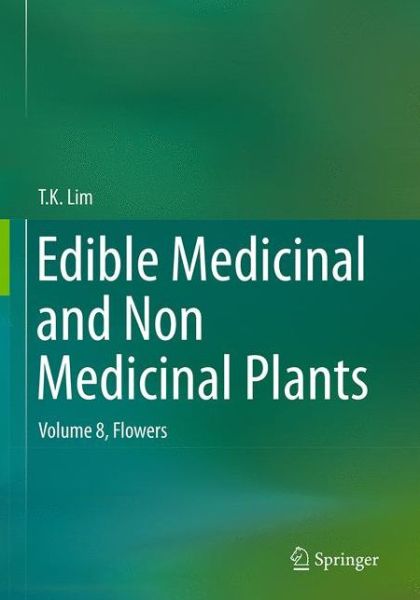 T.K. Lim

Edible Medicinal and Non Medicinal Plants

Volume 8, Flowers

Springer